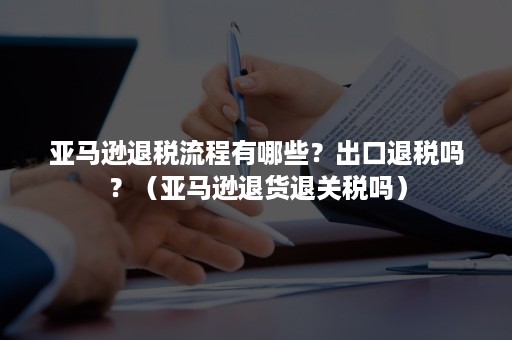 亚马逊退税流程有哪些？出口退税吗？（亚马逊退货退关税吗）